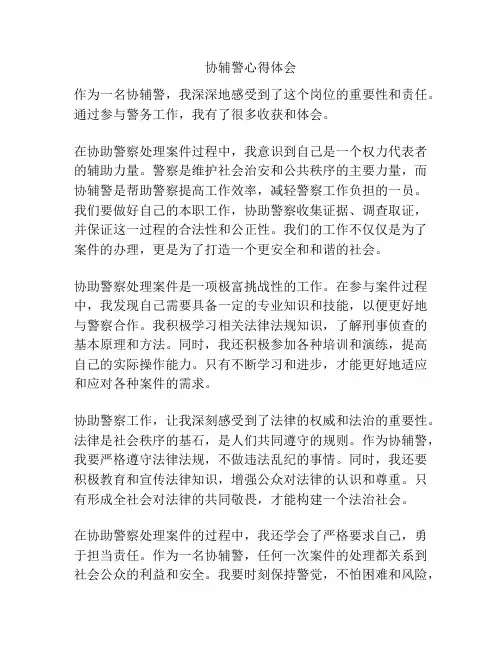 协辅警心得体会

作为一名协辅警，我深深地感受到了这个岗位的重要性和责任。通过参与警务工作，我有了很多收获和体会。

在协助警察处理案件过程中，我意识到自己是一个权力代表者的辅助力量。警察是维护社会治安和公共秩序的主要力量，而协辅警是帮助警察提高工作效率，减轻警察工作负担的一员。我们要做好自己的本职工作，协助警察收集证据、调查取证，并保证这一过程的合法性和公正性。我们的工作不仅仅是为了案件的办理，更是为了打造一个更安全和和谐的社会。

协助警察处理案件是一项极富挑战性的工作。在参与案件过程中，我发现自己需要具备一定的专业知识和技能，以便更好地与警察合作。我积极学习相关法律法规知识，了解刑事侦查的基本原理和方法。同时，我还积极参加各种培训和演练，提高自己的实际操作能力。只有不断学习和进步，才能更好地适应和应对各种案件的需求。

协助警察工作，让我深刻感受到了法律的权威和法治的重要性。法律是社会秩序的基石，是人们共同遵守的规则。作为协辅警，我要严格遵守法律法规，不做违法乱纪的事情。同时，我还要积极教育和宣传法律知识，增强公众对法律的认识和尊重。只有形成全社会对法律的共同敬畏，才能构建一个法治社会。

在协助警察处理案件的过程中，我还学会了严格要求自己，勇于担当责任。作为一名协辅警，任何一次案件的处理都关系到社会公众的利益和安全。我要时刻保持警觉，不怕困难和风险，